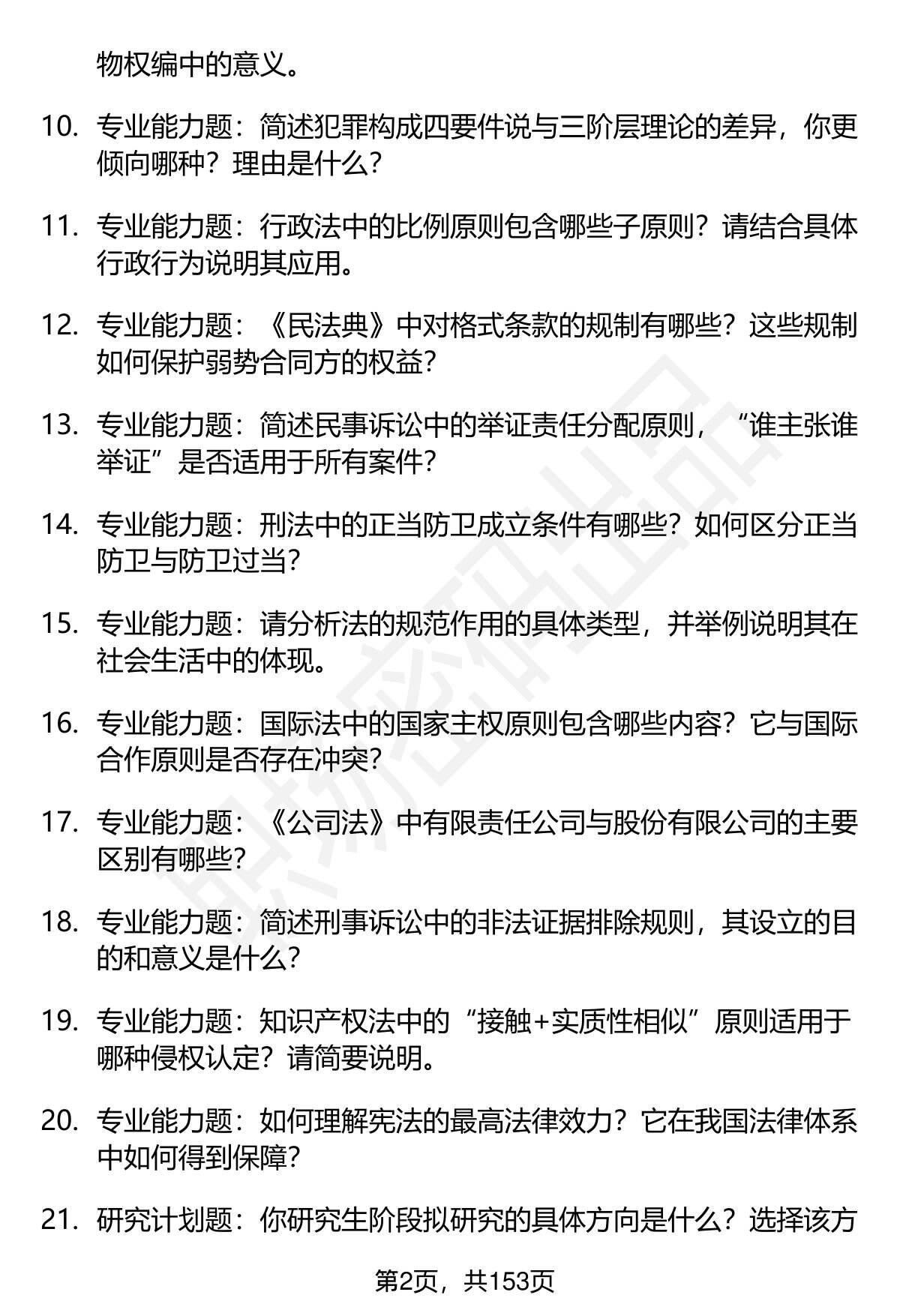 物权编中的意义。

10. 专业能力题：简述犯罪构成四要件说与三阶层理论的差异，你更倾向哪种？理由是什么？

11. 专业能力题：行政法中的比例原则包含哪些子原则？请结合具体行政行为说明其应用。

12. 专业能力题：《民法典》中对格式条款的规制有哪些？这些规制如何保护弱势合同方的权益？

13. 专业能力题：简述民事诉讼中的举证责任分配原则，“谁主张谁举证”是否适用于所有案件？

14. 专业能力题：刑法中的正当防卫成立条件有哪些？如何区分正当防卫与防卫过当？

15. 专业能力题：请分析法的规范作用的具体类型，并举例说明其在社会生活中的体现。

16. 专业能力题：国际法中的国家主权原则包含哪些内容？它与国际合作原则是否存在冲突？

17. 专业能力题：《公司法》中有限责任公司与股份有限公司的主要区别有哪些？

18. 专业能力题：简述刑事诉讼中的非法证据排除规则，其设立的目的和意义是什么？

19. 专业能力题：知识产权法中的“接触+实质性相似”原则适用于哪种侵权认定？请简要说明。

20. 专业能力题：如何理解宪法的最高法律效力？它在我国法律体系中如何得到保障？

21. 研究计划题：你研究生阶段拟研究的具体方向是什么？选择该方

第2页，共153页